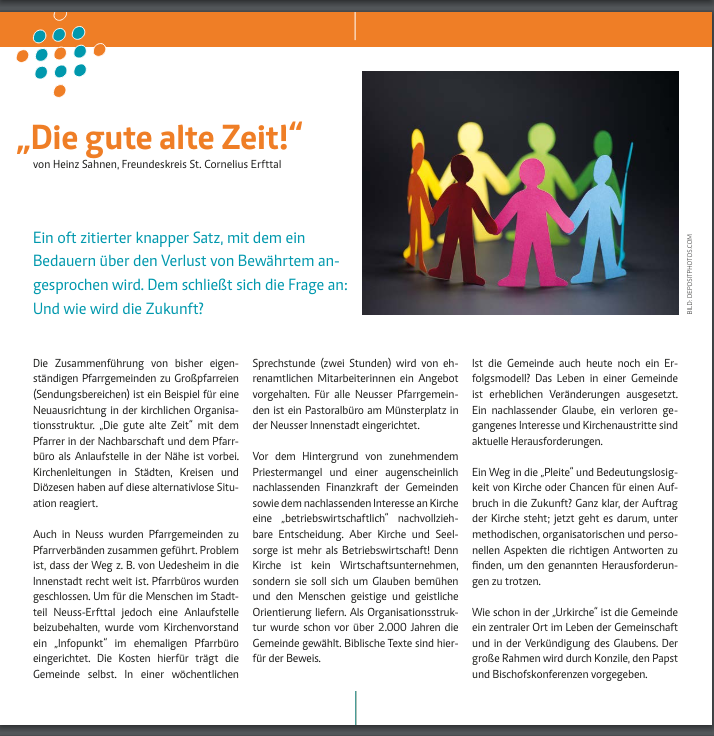 „Die gute alte Zeit!“
von Heinz Sahnen, Freundeskreis St. Cornelius Erfttal

Ein oft zitierter knapper Satz, mit dem ein Bedauern über den Verlust von Bewährtem angesprochen wird. Dem schließt sich die Frage an: Und wie wird die Zukunft?

BILD: DEPOSITPHOTOS.COM

Die Zusammenführung von bisher eigenständigen Pfarrgemeinden zu Großpfarreien (Sendungsbereichen) ist ein Beispiel für eine Neuausrichtung in der kirchlichen Organisationsstruktur. „Die gute alte Zeit“ mit dem Pfarrer in der Nachbarschaft und dem Pfarrbüro als Anlaufstelle in der Nähe ist vorbei. Kirchenleitungen in Städten, Kreisen und Diözesen haben auf diese alternativlose Situation reagiert.

Auch in Neuss wurden Pfarrgemeinden zu Pfarrverbänden zusammen geführt. Problem ist, dass der Weg z. B. von Uedesheim in die Innenstadt recht weit ist. Pfarrbüros wurden geschlossen. Um für die Menschen im Stadtteil Neuss-Erfttal jedoch eine Anlaufstelle beizubehalten, wurde vom Kirchenvorstand ein „Infopunkt“ im ehemaligen Pfarrbüro eingerichtet. Die Kosten hierfür trägt die Gemeinde selbst. In einer wöchentlichen Sprechstunde (zwei Stunden) wird von ehrenamtlichen Mitarbeiterinnen ein Angebot vorgehalten. Für alle Neusser Pfarrgemeinden ist ein Pastoralbüro am Münsterplatz in der Neusser Innenstadt eingerichtet.

Vor dem Hintergrund von zunehmendem Priestermangel und einer augenscheinlich nachlassenden Finanzkraft der Gemeinden sowie dem nachlassenden Interesse an Kirche eine „betriebswirtschaftlich“ nachvollziehbare Entscheidung. Aber Kirche und Seelsorge ist mehr als Betriebswirtschaft! Denn Kirche ist kein Wirtschaftsunternehmen, sondern sie soll sich um Glauben bemühen und den Menschen geistige und geistliche Orientierung liefern. Als Organisationsstruktur wurde schon vor über 2.000 Jahren die Gemeinde gewählt. Biblische Texte sind hierfür der Beweis.

Ist die Gemeinde auch heute noch ein Erfolgsmodell? Das Leben in einer Gemeinde ist erheblichen Veränderungen ausgesetzt. Ein nachlassender Glaube, ein verloren gegangenes Interesse und Kirchenaustritte sind aktuelle Herausforderungen.

Ein Weg in die „Pleite“ und Bedeutungslosigkeit von Kirche oder Chancen für einen Aufbruch in die Zukunft? Ganz klar, der Auftrag der Kirche steht; jetzt geht es darum, unter methodischen, organisatorischen und personellen Aspekten die richtigen Antworten zu finden, um den genannten Herausforderungen zu trotzen.

Wie schon in der „Urkirche“ ist die Gemeinde ein zentraler Ort im Leben der Gemeinschaft und in der Verkündigung des Glaubens. Der große Rahmen wird durch Konzile, den Papst und Bischofskonferenzen vorgegeben.